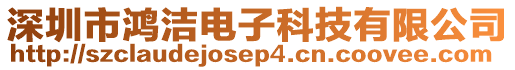 深圳市鸿洁电子科技有限公司
http://szclaudejosep4.cn.coovee.com